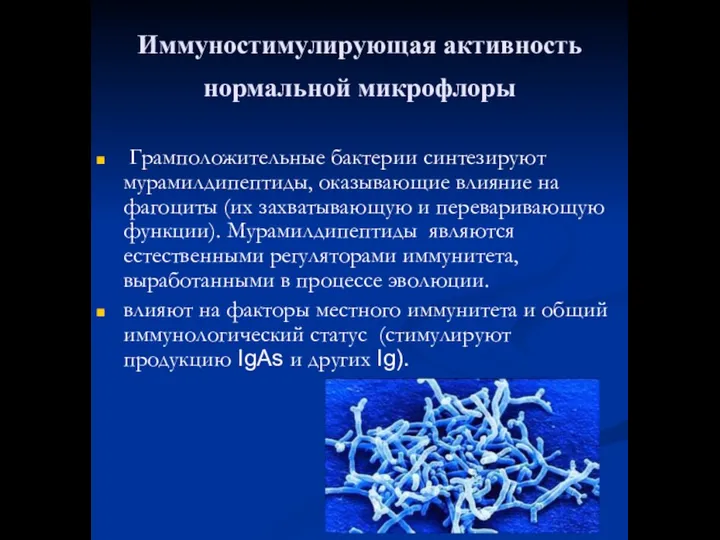 Иммуностимулирующая активность нормальной микрофлоры

Грамположительные бактерии синтезируют мурамилдипептиды, оказывающие влияние на фагоциты (их захватывающую и переваривающую функции). Мурамилдипептиды являются естественными регуляторами иммунитета, выработанными в процессе эволюции.

влияют на факторы местного иммунитета и общий иммунологический статус (стимулируют продукцию IgAs и других Ig).